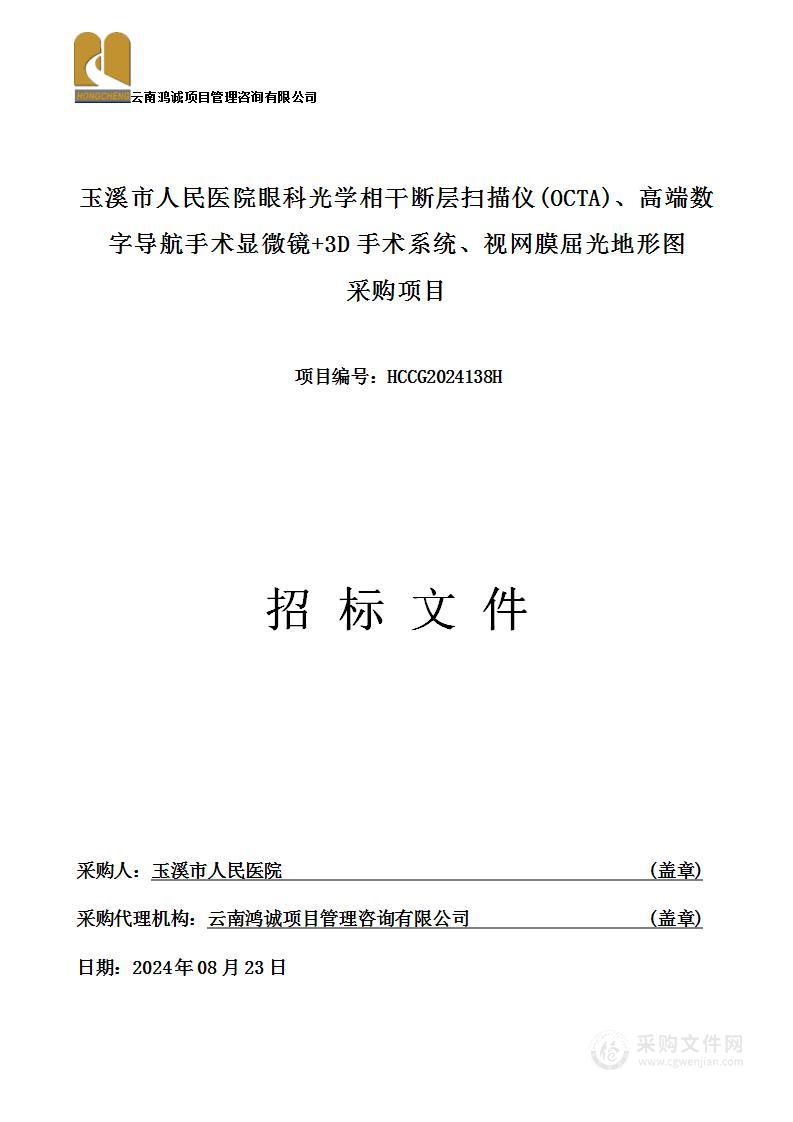 HONGCHENG 云南鸿诚项目管理咨询有限公司

玉溪市人民医院眼科光学相干断层扫描仪(OCTA)、高端数字导航手术显微镜+3D 手术系统、视网膜屈光地形图采购项目

项目编号：HCCG2024138H

招 标 文 件

采购人：玉溪市人民医院 (盖章)

采购代理机构：云南鸿诚项目管理咨询有限公司 (盖章)

日期：2024年08月23日

采购文件网
www.cgwenjian.com